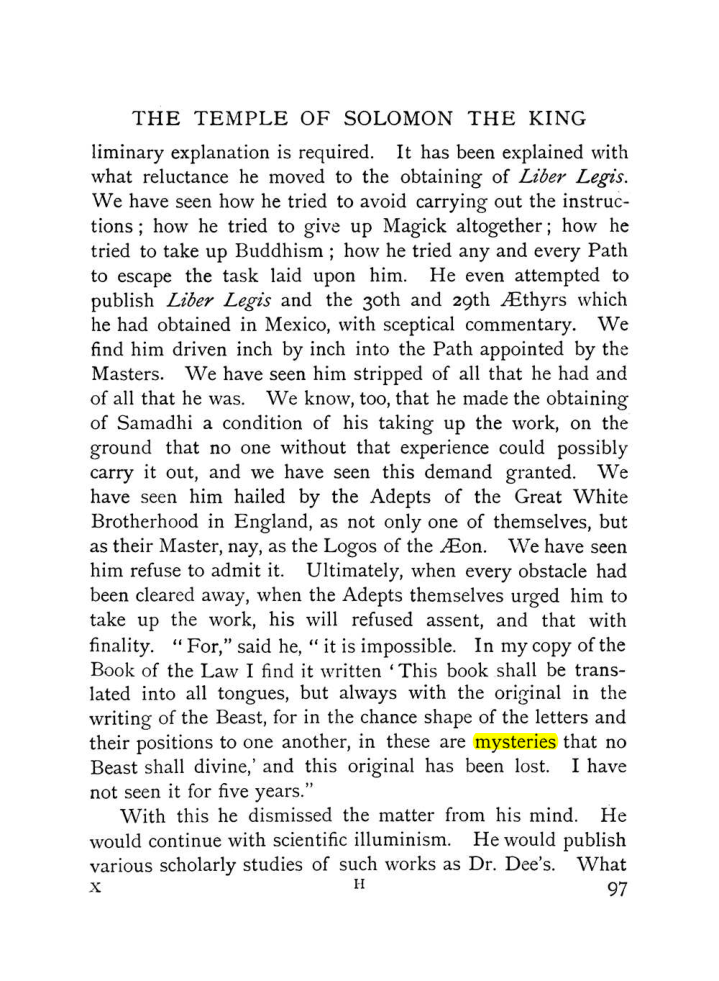 THE TEMPLE OF SOLOMON THE KING

liminary explanation is required. It has been explained with what reluctance he moved to the obtaining of Liber Legis. We have seen how he tried to avoid carrying out the instructions; how he tried to give up Magick altogether; how he tried to take up Buddhism; how he tried any and every Path to escape the task laid upon him. He even attempted to publish Liber Legis and the 30th and 29th Æthyrs which he had obtained in Mexico, with sceptical commentary. We find him driven inch by inch into the Path appointed by the Masters. We have seen him stripped of all that he had and of all that he was. We know, too, that he made the obtaining of Samadhi a condition of his taking up the work, on the ground that no one without that experience could possibly carry it out, and we have seen this demand granted. We have seen him hailed by the Adepts of the Great White Brotherhood in England, as not only one of themselves, but as their Master, nay, as the Logos of the Æon. We have seen him refuse to admit it. Ultimately, when every obstacle had been cleared away, when the Adepts themselves urged him to take up the work, his will refused assent, and that with finality. "For," said he, "it is impossible. In my copy of the Book of the Law I find it written 'This book shall be translated into all tongues, but always with the original in the writing of the Beast, for in the chance shape of the letters and their positions to one another, in these are mysteries that no Beast shall divine,' and this original has been lost. I have not seen it for five years."

With this he dismissed the matter from his mind. He would continue with scientific illuminism. He would publish various scholarly studies of such works as Dr. Dee's. What

X H 97